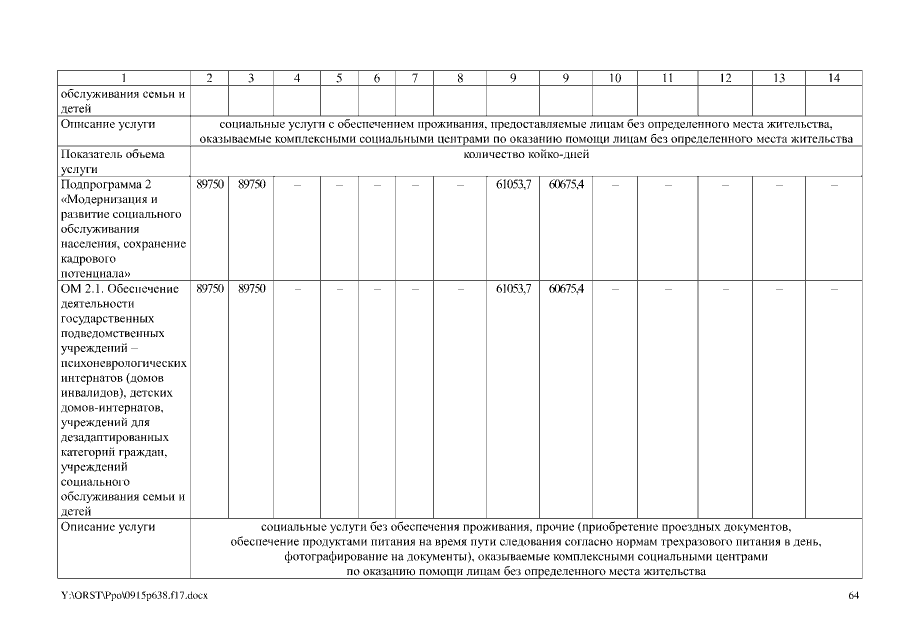 | 1 | 2 | 3 | 4 | 5 | 6 | 7 | 8 | 9 | 9 | 10 | 11 | 12 | 13 | 14 |
|---|---|---|---|---|---|---|---|---|---|---|---|---|---|---|
| обслуживания семьи и детей | | | | | | | | | | | | | | |
| Описание услуги | социальные услуги с обеспечением проживания, предоставляемые лицам без определенного места жительства, оказываемые комплексными социальными центрами по оказанию помощи лицам без определенного места жительства | | | | | | | | | | | | | |
| Показатель объема услуги | количество койко-дней | | | | | | | | | | | | | |
| Подпрограмма 2 «Модернизация и развитие социального обслуживания населения, сохранение кадрового потенциала» | 89750 | 89750 | – | – | – | – | – | 61053,7 | 60675,4 | – | – | – | – | – |
| ОМ 2.1. Обеспечение деятельности государственных подведомственных учреждений – психоневрологических интернатов (домов инвалидов), детских домов-интернатов, учреждений для дезадаптированных категорий граждан, учреждений социального обслуживания семьи и детей | 89750 | 89750 | – | – | – | – | – | 61053,7 | 60675,4 | – | – | – | – | – |
| Описание услуги | социальные услуги без обеспечения проживания, прочие (приобретение проездных документов, обеспечение продуктами питания на время пути следования согласно нормам трехразового питания в день, фотографирование на документы), оказываемые комплексными социальными центрами по оказанию помощи лицам без определенного места жительства | | | | | | | | | | | | | |

Y:\ORST\Ppo\0915p638.f17.docx

64